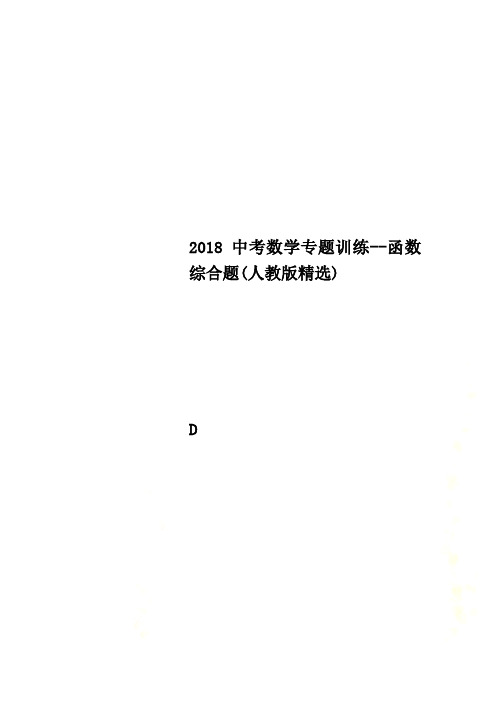 2018 中考数学专题训练--函数综合题(人教版精选)

D